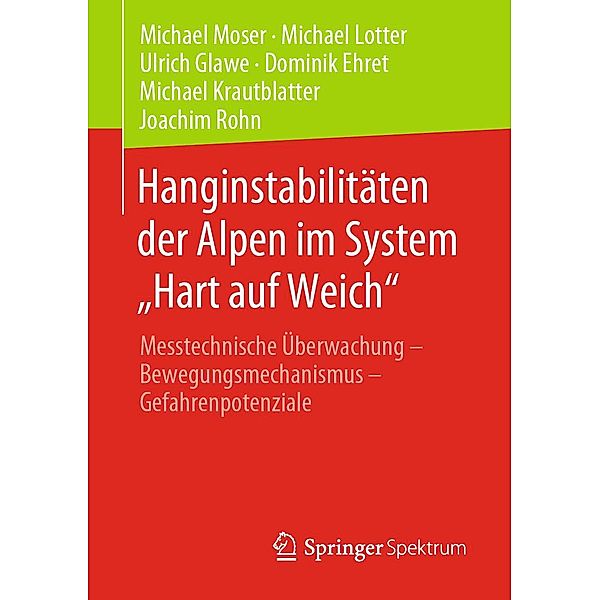 Michael Moser · Michael Lotter
Ulrich Glawe · Dominik Ehret
Michael Krautblatter
Joachim Rohn

Hanginstabilitäten der Alpen im System „Hart auf Weich“

Messtechnische Überwachung – Bewegungsmechanismus – Gefahrenpotenziale

Springer Spektrum